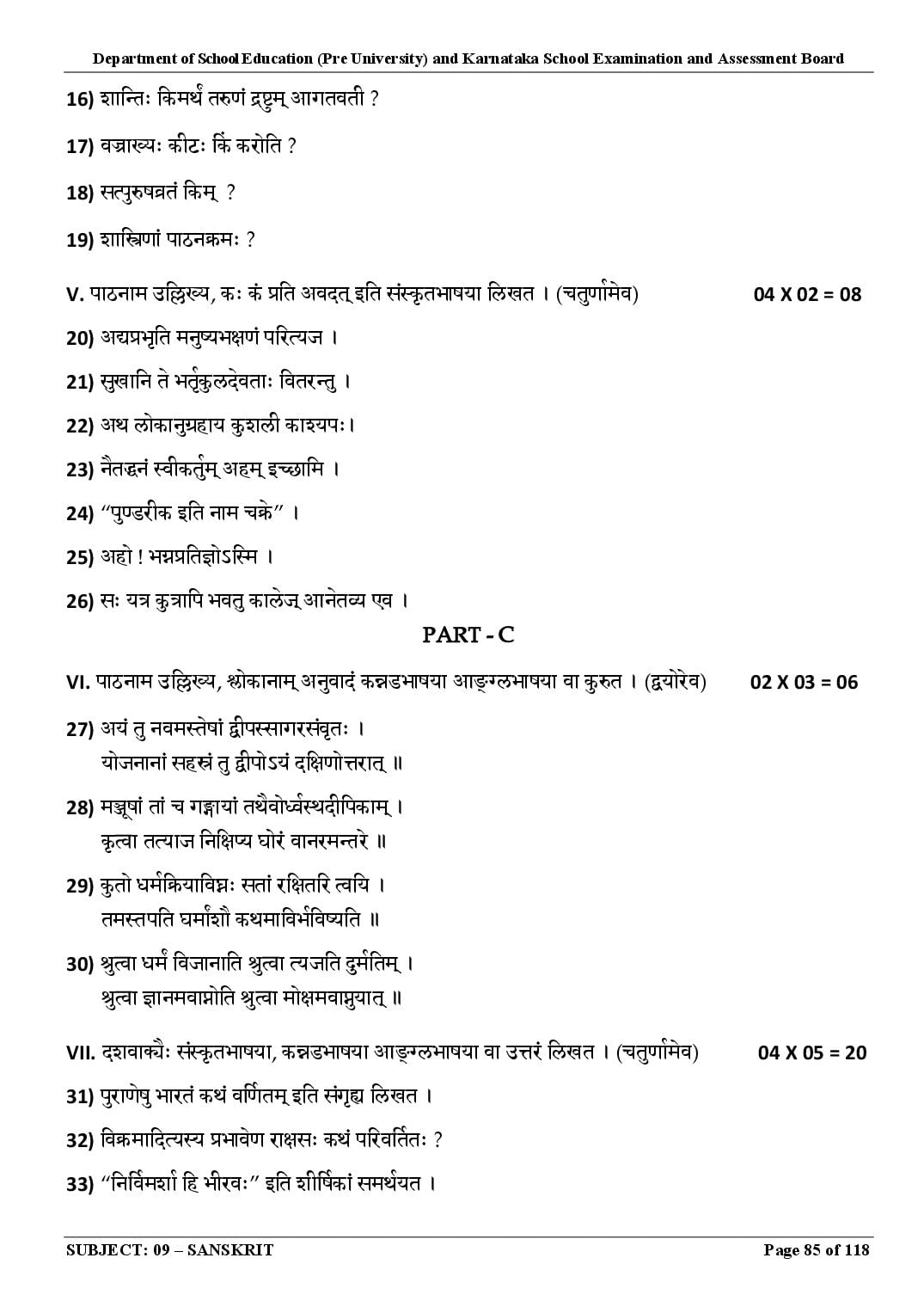 Department of School Education (Pre University) and Karnataka School Examination and Assessment Board

16) शान्तिः किमर्थं तरुणं द्रष्टुम् आगतवती ?

17) वज्राख्यः कीटः किं करोति ?

18) सत्पुरुषव्रतं किम् ?

19) शास्त्रिणां पाठनक्रमः ?

V. पाठनाम उल्लिख्य, कः कं प्रति अवदत् इति संस्कृतभाषया लिखत । (चतुर्णामेव) 04 X 02 = 08

20) अद्यप्रभृति मनुष्यभक्षणं परित्यज ।

21) सुखानि ते भर्तृकुलदेवताः वितरन्तु ।

22) अथ लोकानुग्रहाय कुशली काश्यपः।

23) नैतद्धनं स्वीकर्तुम् अहम् इच्छामि ।

24) "पुण्डरीक इति नाम चक्रे" ।

25) अहो ! भग्नप्रतिज्ञोऽस्मि ।

26) सः यत्र कुत्रापि भवतु कालेज् आनेतव्य एव ।

PART - C

VI. पाठनाम उल्लिख्य, श्लोकानाम् अनुवादं कन्नडभाषया आङ्ग्लभाषया वा कुरुत । (द्वयोरेव) 02 X 03 = 06

27) अयं तु नवमस्तेषां द्वीपस्सागरसंवृतः ।
योजनानां सहस्रं तु द्वीपोऽयं दक्षिणोत्तरात् ॥

28) मञ्जूषां तां च गङ्गायां तथैवोर्ध्वस्थदीपिकाम् ।
कृत्वा तत्याज निक्षिप्य घोरं वानरमन्तरे ॥

29) कुतो धर्मक्रियाविघ्नः सतां रक्षितरि त्वयि ।
तमस्तपति घर्मांशौ कथमाविर्भविष्यति ॥

30) श्रुत्वा धर्मं विजानाति श्रुत्वा त्यजति दुर्मतिम् ।
श्रुत्वा ज्ञानमवाप्नोति श्रुत्वा मोक्षमवाप्नुयात् ॥

VII. दशवाक्यैः संस्कृतभाषया, कन्नडभाषया आङ्ग्लभाषया वा उत्तरं लिखत । (चतुर्णामेव) 04 X 05 = 20

31) पुराणेषु भारतं कथं वर्णितम् इति संगृह्य लिखत ।

32) विक्रमादित्यस्य प्रभावेण राक्षसः कथं परिवर्तितः ?

33) "निर्विमर्शा हि भीरवः" इति शीर्षिकां समर्थयत ।

SUBJECT: 09 – SANSKRIT Page 85 of 118